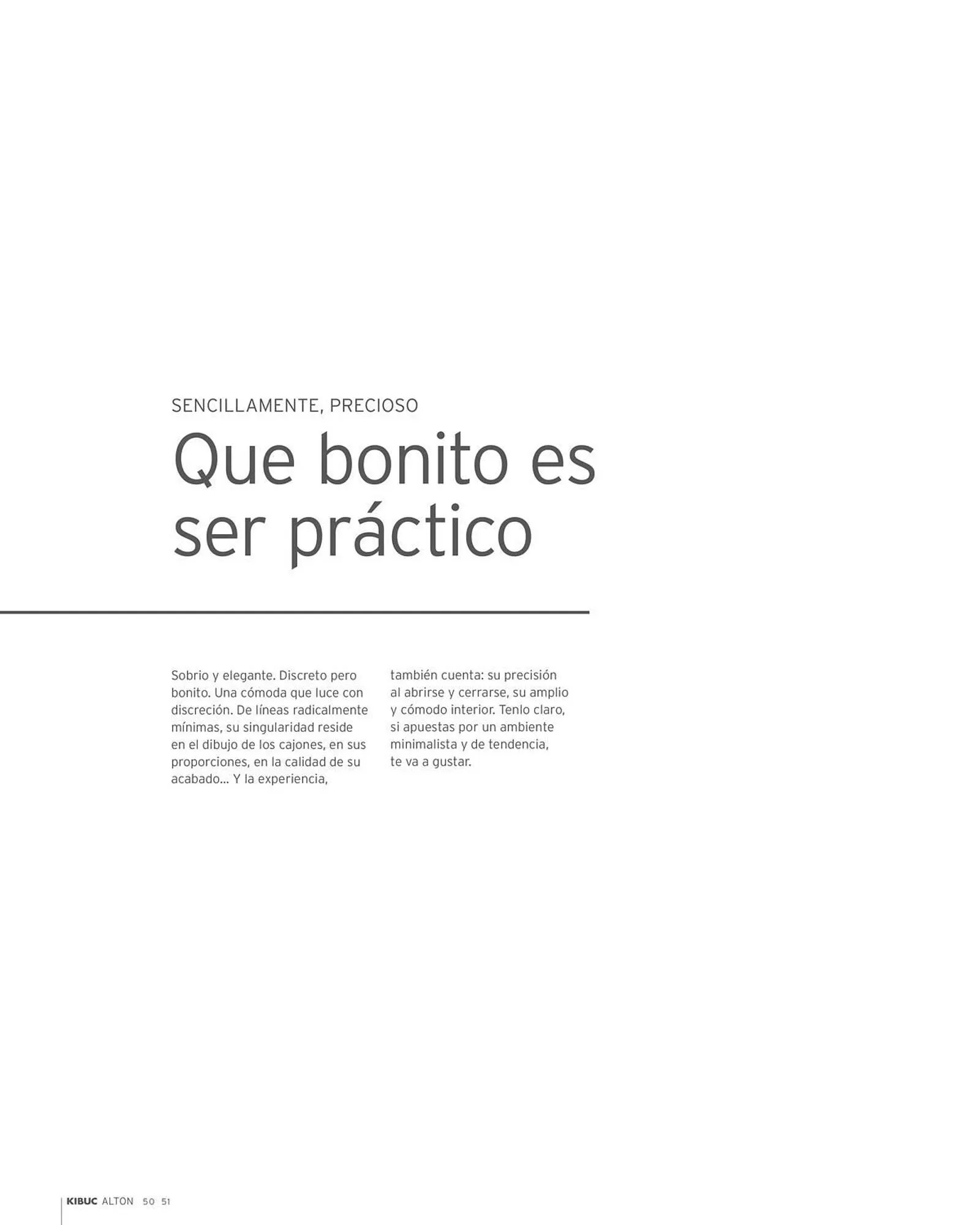 SENCILLAMENTE, PRECIOSO

Que bonito es ser práctico

Sobrio y elegante. Discreto pero bonito. Una cómoda que luce con discreción. De líneas radicalmente mínimas, su singularidad reside en el dibujo de los cajones, en sus proporciones, en la calidad de su acabado... Y la experiencia, también cuenta: su precisión al abrirse y cerrarse, su amplio y cómodo interior. Tenlo claro, si apuestas por un ambiente minimalista y de tendencia, te va a gustar.

KIBUC ALTON 50 51